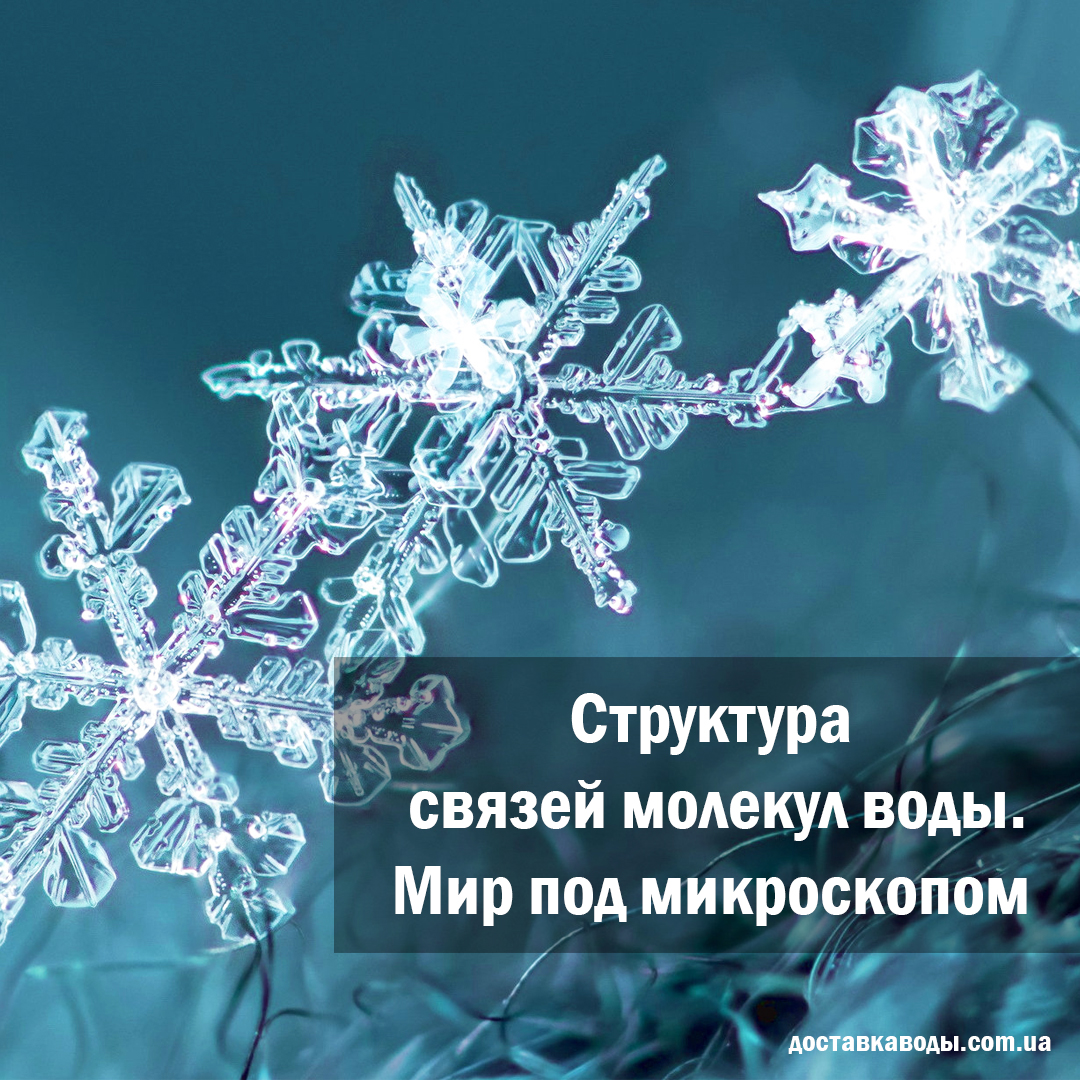 Структура
связей молекул воды.
Мир под микроскопом

доставкаводы.com.ua